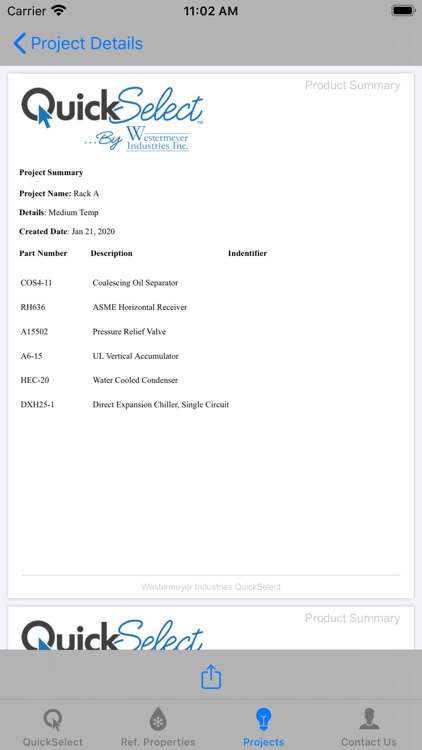 Carrier 11:02 AM

Project Details

Product Summary

QuickSelect™
...By Westermeyer Industries Inc.

Project Summary

Project Name: Rack A

Details: Medium Temp

Created Date: Jan 21, 2020

| Part Number | Description | Indentifier |
|---|---|---|
| COS4-11 | Coalescing Oil Separator | |
| RH636 | ASME Horizontal Receiver | |
| A15502 | Pressure Relief Valve | |
| A6-15 | UL Vertical Accumulator | |
| HEC-20 | Water Cooled Condenser | |
| DXH25-1 | Direct Expansion Chiller, Single Circuit | |

Westermeyer Industries QuickSelect

Product Summary

QuickSelect

QuickSelect Ref. Properties Projects Contact Us